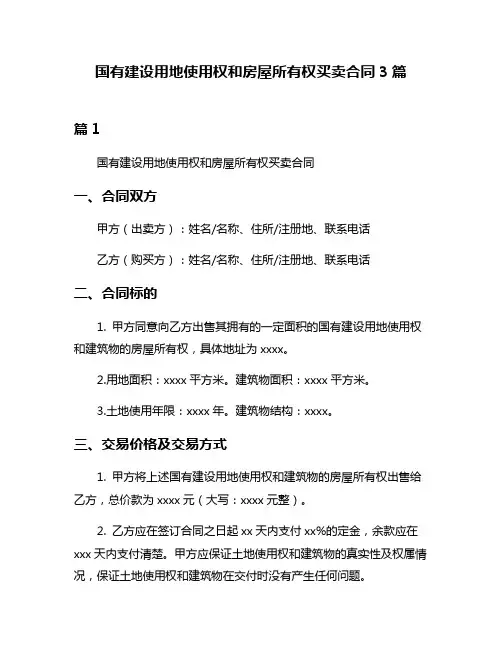 国有建设用地使用权和房屋所有权买卖合同 3 篇

篇 1

国有建设用地使用权和房屋所有权买卖合同

一、合同双方

甲方（出卖方）：姓名/名称、住所/注册地、联系电话

乙方（购买方）：姓名/名称、住所/注册地、联系电话

二、合同标的

1. 甲方同意向乙方出售其拥有的一定面积的国有建设用地使用权和建筑物的房屋所有权，具体地址为 xxxx。

2.用地面积：xxxx 平方米。建筑物面积：xxxx 平方米。

3.土地使用年限：xxxx 年。建筑物结构：xxxx。

三、交易价格及交易方式

1. 甲方将上述国有建设用地使用权和建筑物的房屋所有权出售给乙方，总价款为 xxxx 元（大写：xxxx 元整）。

2. 乙方应在签订合同之日起 xx 天内支付 xx%的定金，余款应在 xxx 天内支付清楚。甲方应保证土地使用权和建筑物的真实性及权属情况，保证土地使用权和建筑物在交付时没有产生任何问题。